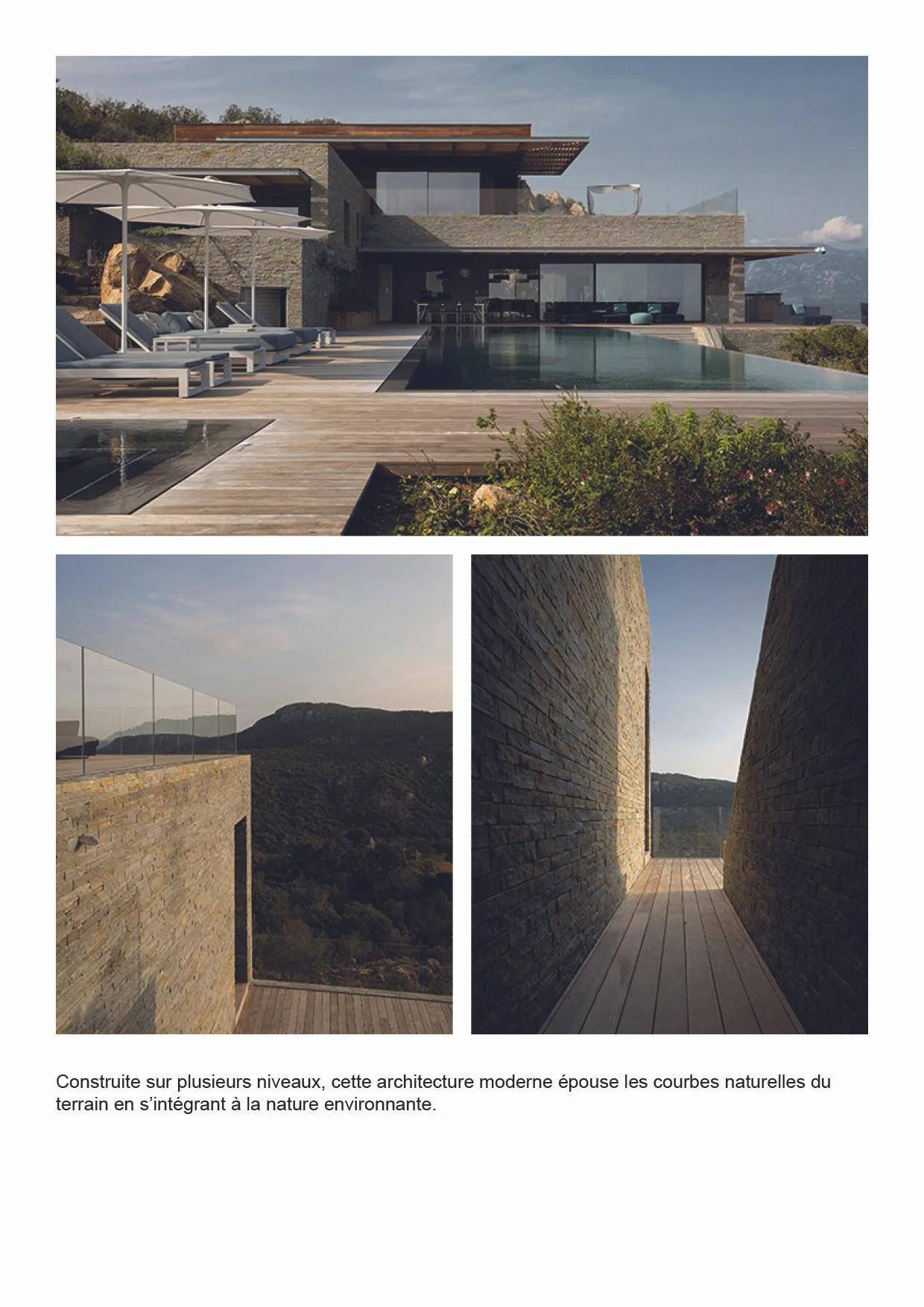 Construite sur plusieurs niveaux, cette architecture moderne épouse les courbes naturelles du terrain en s'intégrant à la nature environnante.